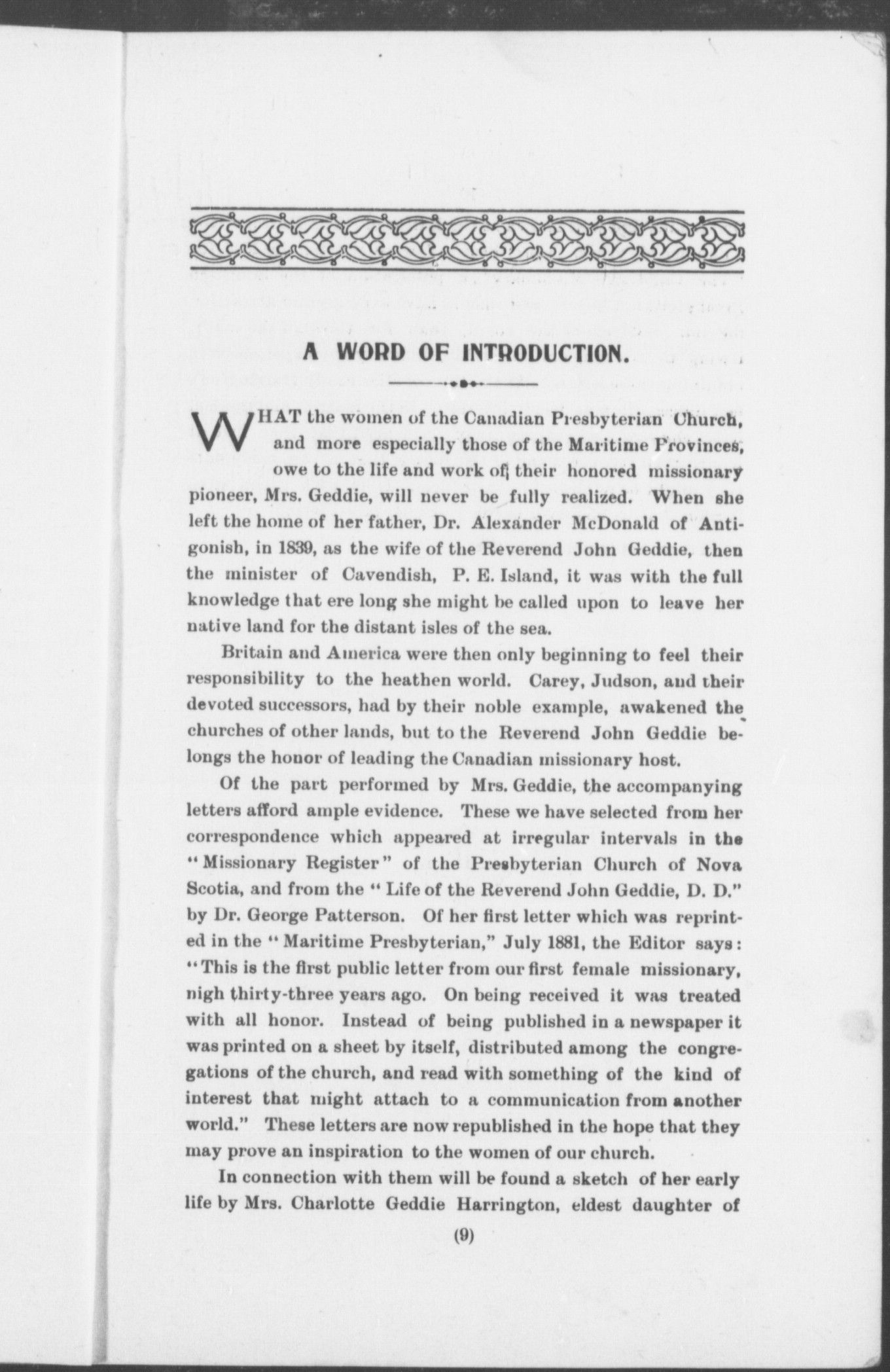 A WORD OF INTRODUCTION.

WHAT the women of the Canadian Presbyterian Church, and more especially those of the Maritime Provinces, owe to the life and work of their honored missionary pioneer, Mrs. Geddie, will never be fully realized. When she left the home of her father, Dr. Alexander McDonald of Antigonish, in 1839, as the wife of the Reverend John Geddie, then the minister of Cavendish, P. E. Island, it was with the full knowledge that ere long she might be called upon to leave her native land for the distant isles of the sea.

Britain and America were then only beginning to feel their responsibility to the heathen world. Carey, Judson, and their devoted successors, had by their noble example, awakened the churches of other lands, but to the Reverend John Geddie belongs the honor of leading the Canadian missionary host.

Of the part performed by Mrs. Geddie, the accompanying letters afford ample evidence. These we have selected from her correspondence which appeared at irregular intervals in the "Missionary Register" of the Presbyterian Church of Nova Scotia, and from the "Life of the Reverend John Geddie, D. D." by Dr. George Patterson. Of her first letter which was reprinted in the "Maritime Presbyterian," July 1881, the Editor says: "This is the first public letter from our first female missionary, nigh thirty-three years ago. On being received it was treated with all honor. Instead of being published in a newspaper it was printed on a sheet by itself, distributed among the congregations of the church, and read with something of the kind of interest that might attach to a communication from another world." These letters are now republished in the hope that they may prove an inspiration to the women of our church.

In connection with them will be found a sketch of her early life by Mrs. Charlotte Geddie Harrington, eldest daughter of

(9)